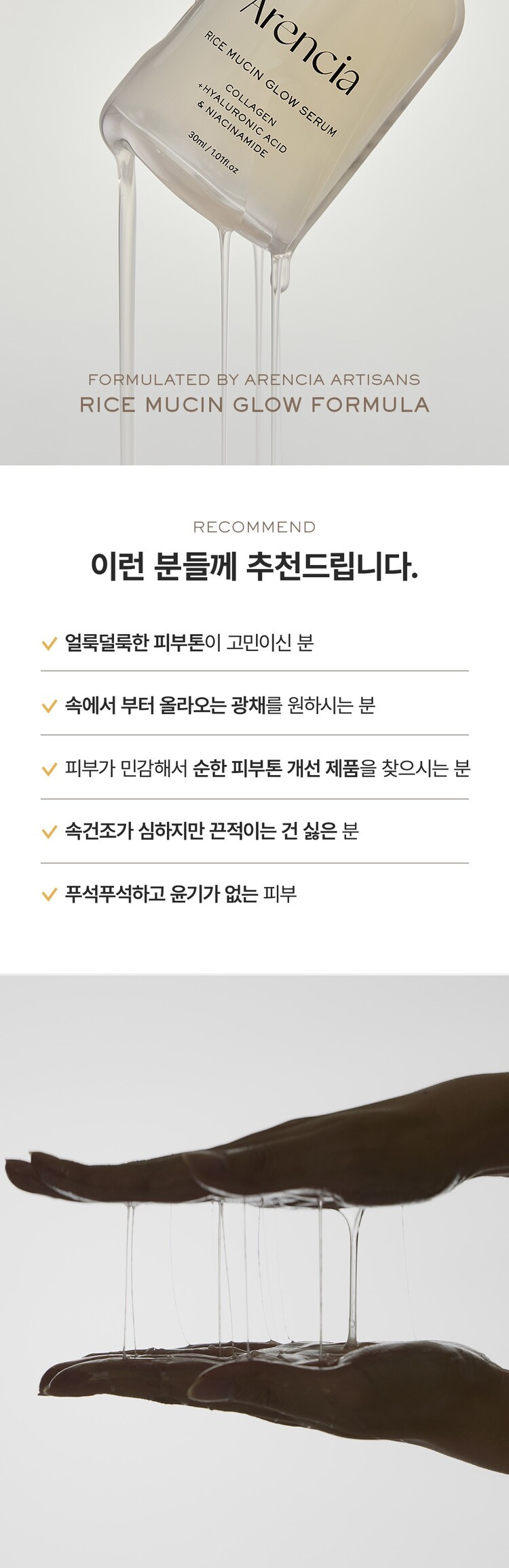 Arencia
RICE MUCIN GLOW SERUM
COLLAGEN
+HYALURONIC ACID
& NIACINAMIDE
30ml / 1.01fl.oz

FORMULATED BY ARENCIA ARTISANS
RICE MUCIN GLOW FORMULA

RECOMMEND
이런 분들께 추천드립니다.

✓ 얼룩덜룩한 피부톤이 고민이신 분

✓ 속에서 부터 올라오는 광채를 원하시는 분

✓ 피부가 민감해서 순한 피부톤 개선 제품을 찾으시는 분

✓ 속건조가 심하지만 끈적이는 건 싫은 분

✓ 푸석푸석하고 윤기가 없는 피부